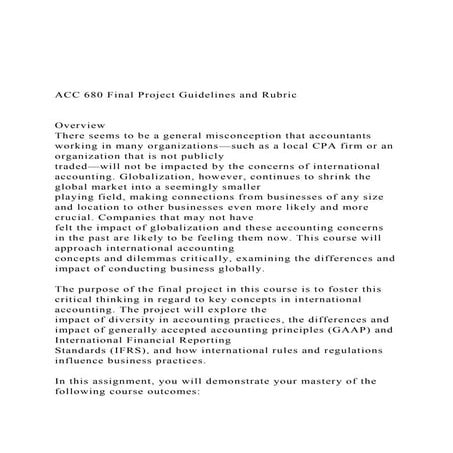 ACC 680 Final Project Guidelines and Rubric

Overview
There seems to be a general misconception that accountants working in many organizations—such as a local CPA firm or an organization that is not publicly traded—will not be impacted by the concerns of international accounting. Globalization, however, continues to shrink the global market into a seemingly smaller playing field, making connections from businesses of any size and location to other businesses even more likely and more crucial. Companies that may not have felt the impact of globalization and these accounting concerns in the past are likely to be feeling them now. This course will approach international accounting concepts and dilemmas critically, examining the differences and impact of conducting business globally.

The purpose of the final project in this course is to foster this critical thinking in regard to key concepts in international accounting. The project will explore the impact of diversity in accounting practices, the differences and impact of generally accepted accounting principles (GAAP) and International Financial Reporting Standards (IFRS), and how international rules and regulations influence business practices.

In this assignment, you will demonstrate your mastery of the following course outcomes: